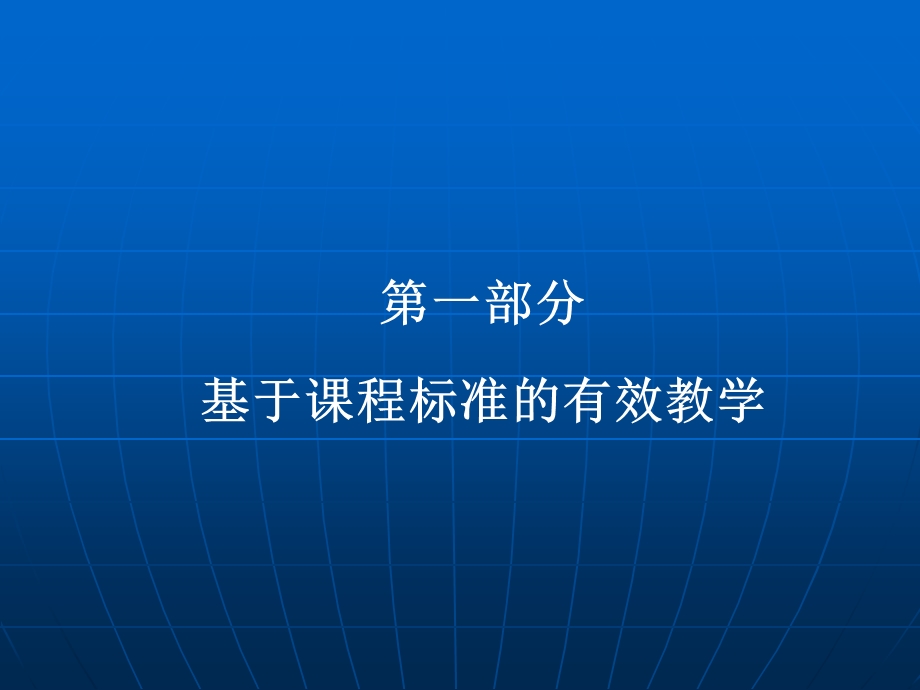 第一部分

基于课程标准的有效教学